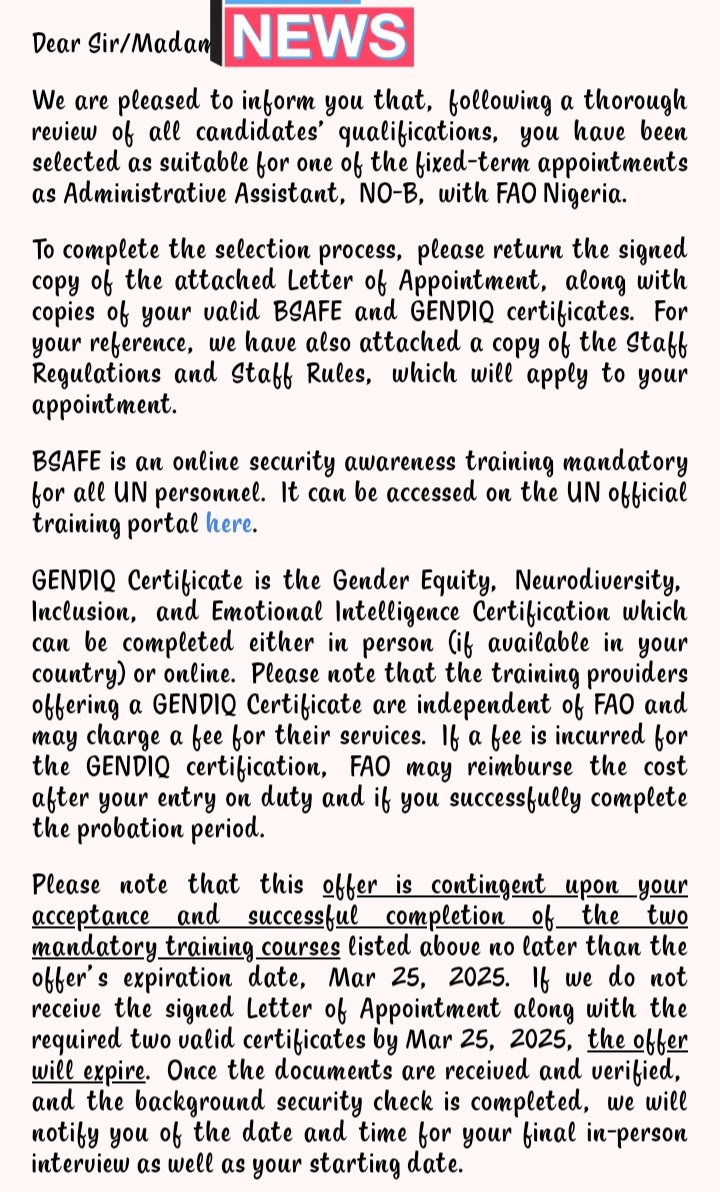 Dear Sir/Madam NEWS

We are pleased to inform you that, following a thorough review of all candidates' qualifications, you have been selected as suitable for one of the fixed-term appointments as Administrative Assistant, NO-B, with FAO Nigeria.

To complete the selection process, please return the signed copy of the attached Letter of Appointment, along with copies of your valid BSAFE and GENDIQ certificates. For your reference, we have also attached a copy of the Staff Regulations and Staff Rules, which will apply to your appointment.

BSAFE is an online security awareness training mandatory for all UN personnel. It can be accessed on the UN official training portal here.

GENDIQ Certificate is the Gender Equity, Neurodiversity, Inclusion, and Emotional Intelligence Certification which can be completed either in person (if available in your country) or online. Please note that the training providers offering a GENDIQ Certificate are independent of FAO and may charge a fee for their services. If a fee is incurred for the GENDIQ certification, FAO may reimburse the cost after your entry on duty and if you successfully complete the probation period.

Please note that this offer is contingent upon your acceptance and successful completion of the two mandatory training courses listed above no later than the offer's expiration date, Mar 25, 2025. If we do not receive the signed Letter of Appointment along with the required two valid certificates by Mar 25, 2025, the offer will expire. Once the documents are received and verified, and the background security check is completed, we will notify you of the date and time for your final in-person interview as well as your starting date.